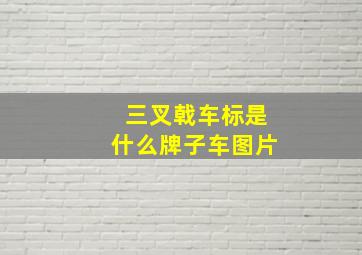 三叉戟车标是
什么牌子车图片